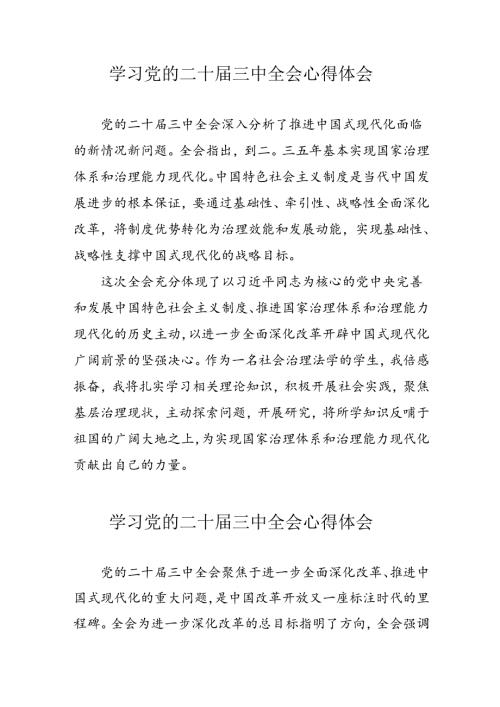 学习党的二十届三中全会心得体会

党的二十届三中全会深入分析了推进中国式现代化面临的新情况新问题。全会指出，到二。三五年基本实现国家治理体系和治理能力现代化。中国特色社会主义制度是当代中国发展进步的根本保证，要通过基础性、牵引性、战略性全面深化改革，将制度优势转化为治理效能和发展动能，实现基础性、战略性支撑中国式现代化的战略目标。

这次全会充分体现了以习近平同志为核心的党中央完善和发展中国特色社会主义制度、推进国家治理体系和治理能力现代化的历史主动，以进一步全面深化改革开辟中国式现代化广阔前景的坚强决心。作为一名社会治理法学的学生，我倍感振奋，我将扎实学习相关理论知识，积极开展社会实践，聚焦基层治理现状，主动探索问题，开展研究，将所学知识反哺于祖国的广阔大地之上，为实现国家治理体系和治理能力现代化贡献出自己的力量。

学习党的二十届三中全会心得体会

党的二十届三中全会聚焦于进一步全面深化改革、推进中国式现代化的重大问题，是中国改革开放又一座标注时代的里程碑。全会为进一步深化改革的总目标指明了方向，全会强调